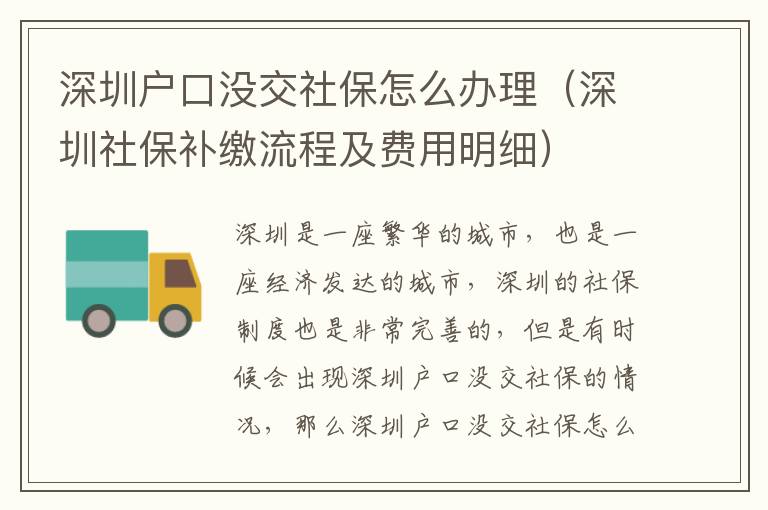 深圳户口没交社保怎么办理（深圳社保补缴流程及费用明细）

深圳是一座繁华的城市，也是一座经济发达的城市，深圳的社保制度也是非常完善的，但是有时候会出现深圳户口没交社保的情况，那么深圳户口没交社保怎么